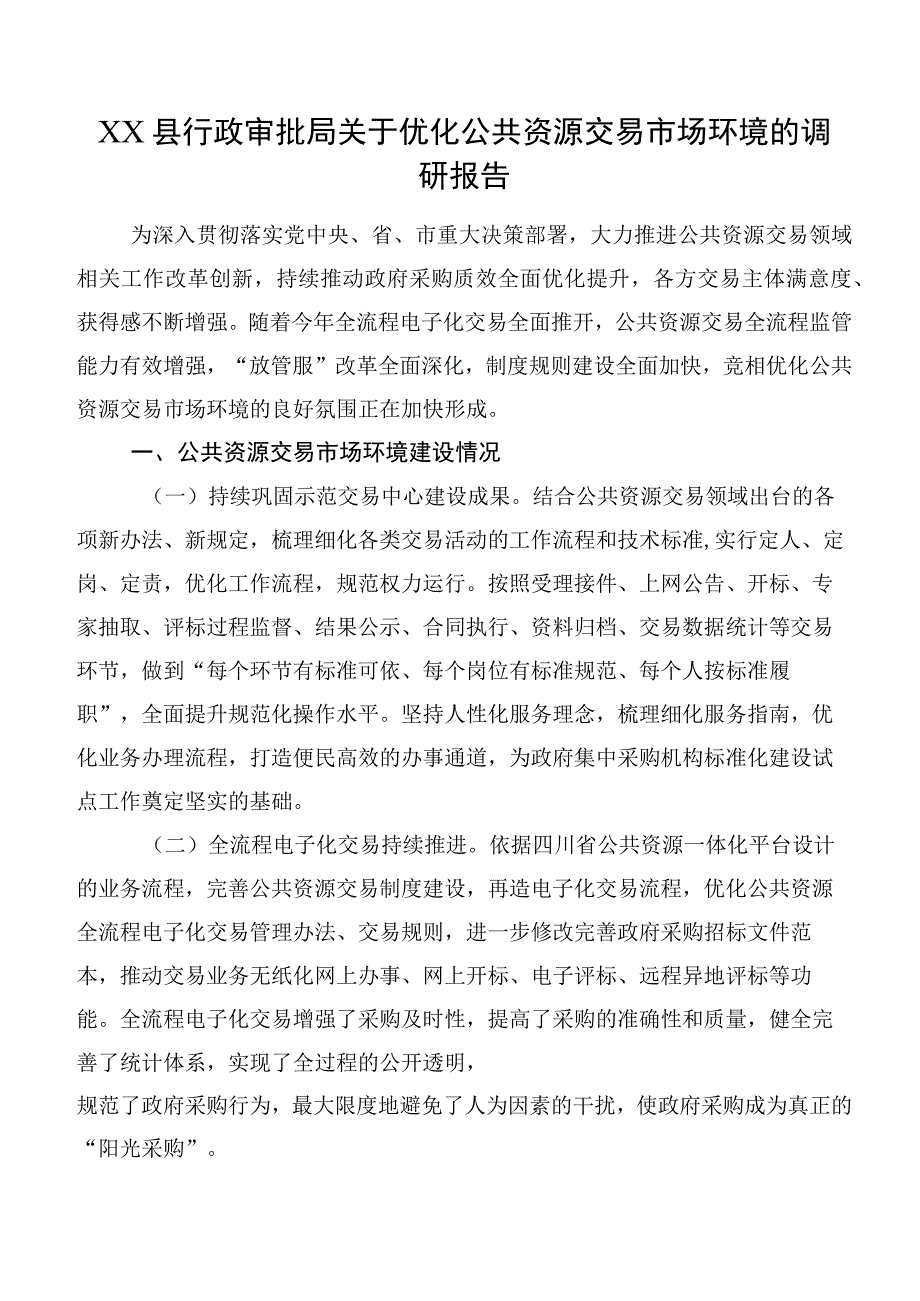 XX县行政审批局关于优化公共资源交易市场环境的调研报告

为深入贯彻落实党中央、省、市重大决策部署，大力推进公共资源交易领域相关工作改革创新，持续推动政府采购质效全面优化提升，各方交易主体满意度、获得感不断增强。随着今年全流程电子化交易全面推开，公共资源交易全流程监管能力有效增强，“放管服”改革全面深化，制度规则建设全面加快，竞相优化公共资源交易市场环境的良好氛围正在加快形成。

一、公共资源交易市场环境建设情况

（一）持续巩固示范交易中心建设成果。结合公共资源交易领域出台的各项新办法、新规定，梳理细化各类交易活动的工作流程和技术标准,实行定人、定岗、定责，优化工作流程，规范权力运行。按照受理接件、上网公告、开标、专家抽取、评标过程监督、结果公示、合同执行、资料归档、交易数据统计等交易环节，做到“每个环节有标准可依、每个岗位有标准规范、每个人按标准履职”，全面提升规范化操作水平。坚持人性化服务理念，梳理细化服务指南，优化业务办理流程，打造便民高效的办事通道，为政府集中采购机构标准化建设试点工作奠定坚实的基础。

（二）全流程电子化交易持续推进。依据四川省公共资源一体化平台设计的业务流程，完善公共资源交易制度建设，再造电子化交易流程，优化公共资源全流程电子化交易管理办法、交易规则，进一步修改完善政府采购招标文件范本，推动交易业务无纸化网上办事、网上开标、电子评标、远程异地评标等功能。全流程电子化交易增强了采购及时性，提高了采购的准确性和质量，健全完善了统计体系，实现了全过程的公开透明，
规范了政府采购行为，最大限度地避免了人为因素的干扰，使政府采购成为真正的“阳光采购”。